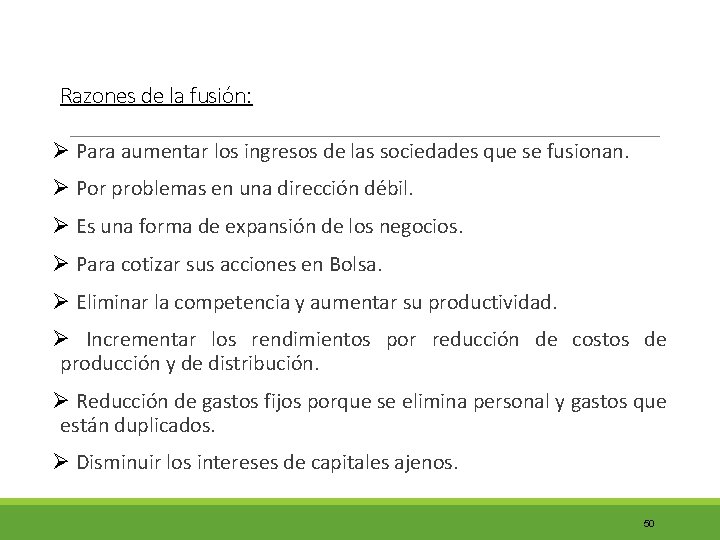 Razones de la fusión:

➢ Para aumentar los ingresos de las sociedades que se fusionan.

➢ Por problemas en una dirección débil.

➢ Es una forma de expansión de los negocios.

➢ Para cotizar sus acciones en Bolsa.

➢ Eliminar la competencia y aumentar su productividad.

➢ Incrementar los rendimientos por reducción de costos de producción y de distribución.

➢ Reducción de gastos fijos porque se elimina personal y gastos que están duplicados.

➢ Disminuir los intereses de capitales ajenos.

50